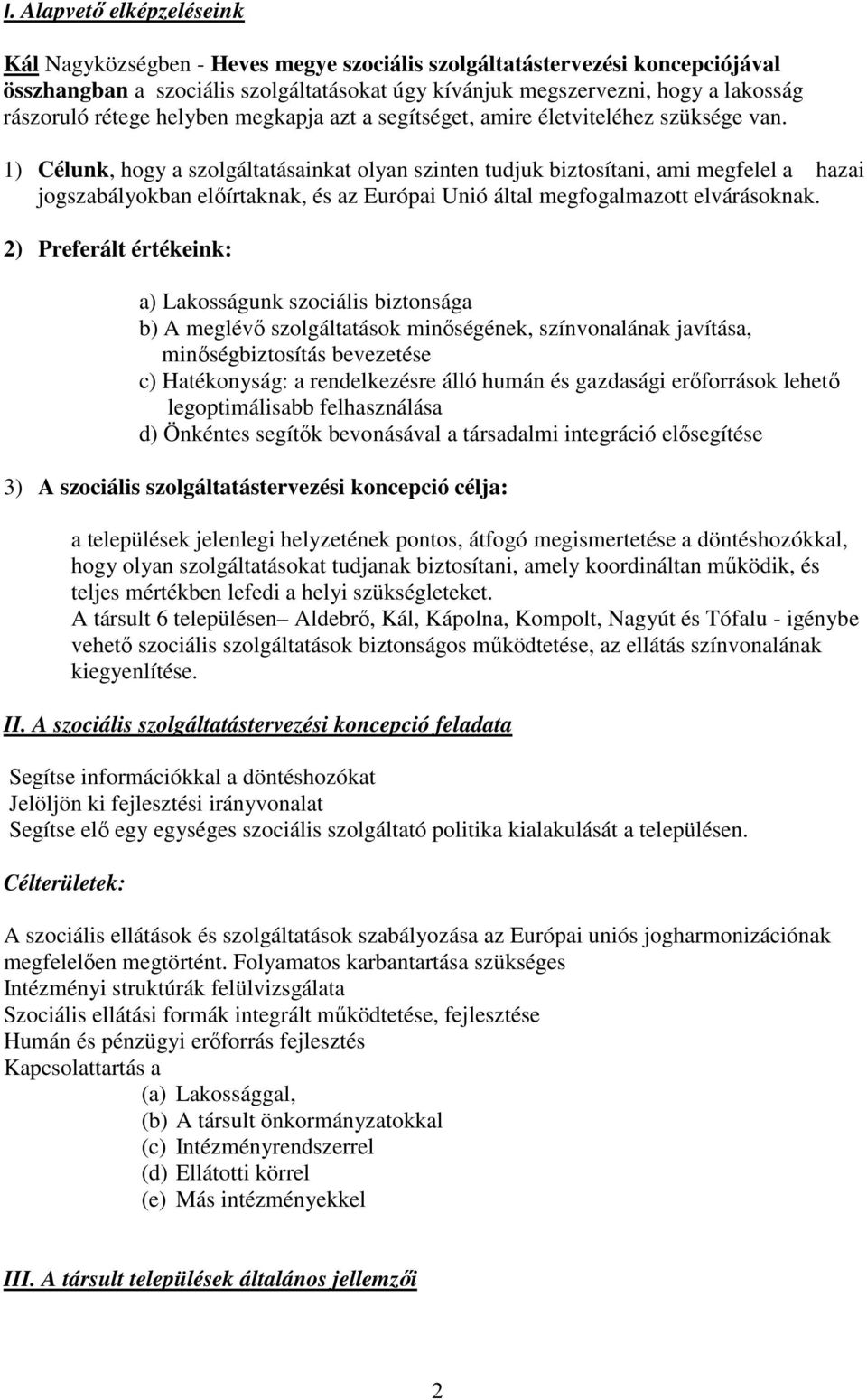 I. Alapvető elképzeléseink

Kál Nagyközségben - Heves megye szociális szolgáltatástervezési koncepciójával összhangban a szociális szolgáltatásokat úgy kívánjuk megszervezni, hogy a lakosság rászoruló rétege helyben megkapja azt a segítséget, amire életviteléhez szüksége van.

1) Célunk, hogy a szolgáltatásainkat olyan szinten tudjuk biztosítani, ami megfelel a hazai jogszabályokban előírtaknak, és az Európai Unió által megfogalmazott elvárásoknak.

2) Preferált értékeink:

a) Lakosságunk szociális biztonsága
b) A meglévő szolgáltatások minőségének, színvonalának javítása, minőségbiztosítás bevezetése
c) Hatékonyság: a rendelkezésre álló humán és gazdasági erőforrások lehető legoptimálisabb felhasználása
d) Önkéntes segítők bevonásával a társadalmi integráció elősegítése

3) A szociális szolgáltatástervezési koncepció célja:

a települések jelenlegi helyzetének pontos, átfogó megismertetése a döntéshozókkal, hogy olyan szolgáltatásokat tudjanak biztosítani, amely koordináltan működik, és teljes mértékben lefedi a helyi szükségleteket.
A társult 6 településen– Aldebrő, Kál, Kápolna, Kompolt, Nagyút és Tófalu - igénybe vehető szociális szolgáltatások biztonságos működtetése, az ellátás színvonalának kiegyenlítése.

II. A szociális szolgáltatástervezési koncepció feladata

Segítse információkkal a döntéshozókat
Jelöljön ki fejlesztési irányvonalat
Segítse elő egy egységes szociális szolgáltató politika kialakulását a településen.

Célterületek:

A szociális ellátások és szolgáltatások szabályozása az Európai uniós jogharmonizációnak megfelelően megtörtént. Folyamatos karbantartása szükséges
Intézményi struktúrák felülvizsgálata
Szociális ellátási formák integrált működtetése, fejlesztése
Humán és pénzügyi erőforrás fejlesztés
Kapcsolattartás a
(a) Lakossággal,
(b) A társult önkormányzatokkal
(c) Intézményrendszerrel
(d) Ellátotti körrel
(e) Más intézményekkel

III. A társult települések általános jellemzői

2